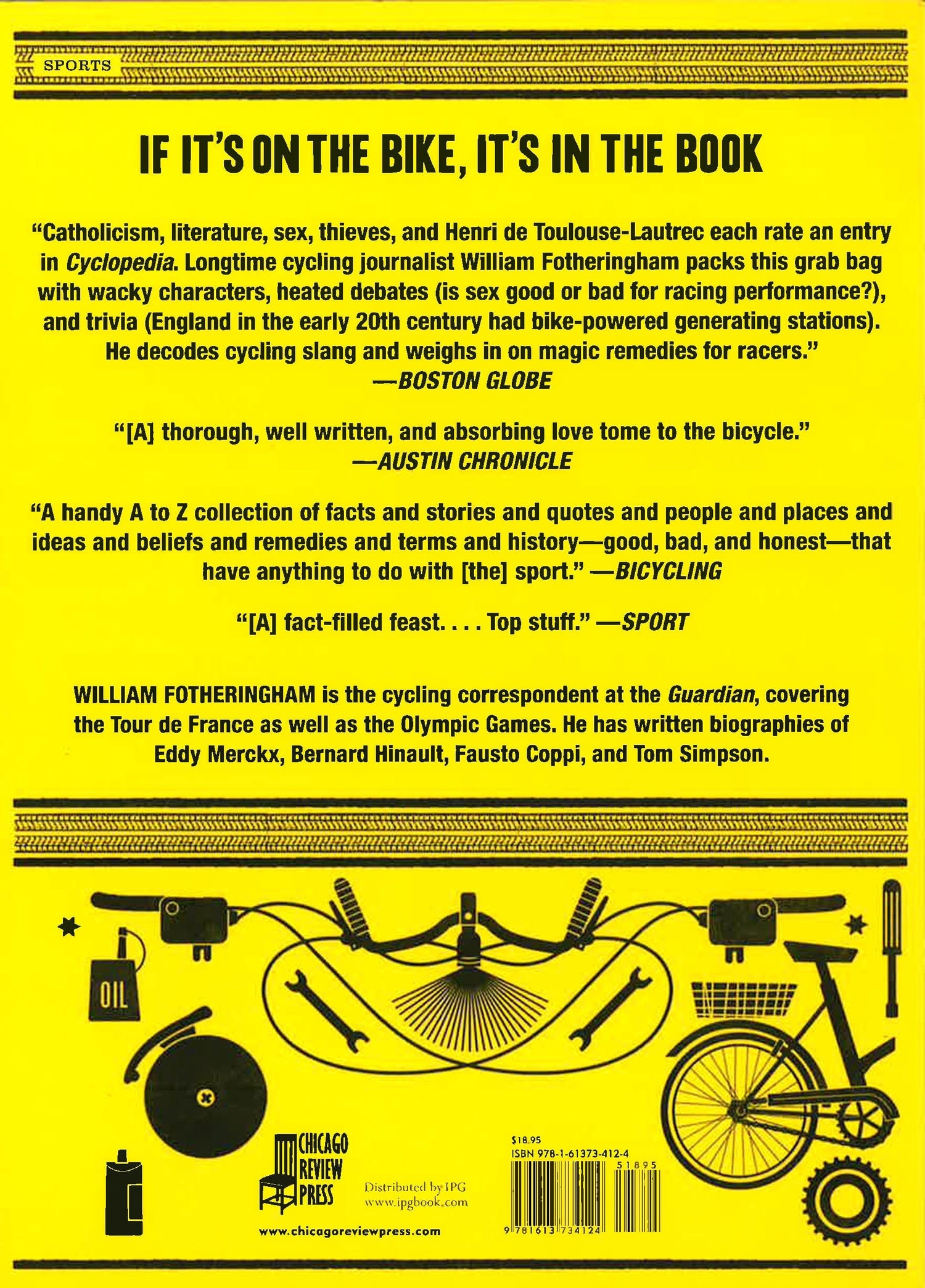 SPORTS

IF IT'S ON THE BIKE, IT'S IN THE BOOK

"Catholicism, literature, sex, thieves, and Henri de Toulouse-Lautrec each rate an entry in Cyclopedia. Longtime cycling journalist William Fotheringham packs this grab bag with wacky characters, heated debates (is sex good or bad for racing performance?), and trivia (England in the early 20th century had bike-powered generating stations). He decodes cycling slang and weighs in on magic remedies for racers."
—BOSTON GLOBE

"[A] thorough, well written, and absorbing love tome to the bicycle."
—AUSTIN CHRONICLE

"A handy A to Z collection of facts and stories and quotes and people and places and ideas and beliefs and remedies and terms and history—good, bad, and honest—that have anything to do with [the] sport." —BICYCLING

"[A] fact-filled feast. . . . Top stuff." —SPORT

WILLIAM FOTHERINGHAM is the cycling correspondent at the Guardian, covering the Tour de France as well as the Olympic Games. He has written biographies of Eddy Merckx, Bernard Hinault, Fausto Coppi, and Tom Simpson.

OIL

CHICAGO
REVIEW
PRESS

Distributed by IPG
www.ipgbook.com

www.chicagoreviewpress.com

$18.95
ISBN 978-1-61373-412-4
51895
9 781613 734124